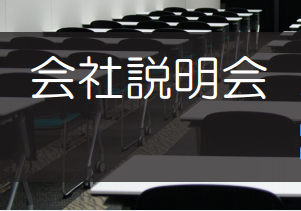 会社説明会